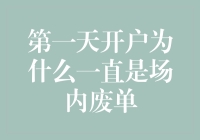 第一天开户为什么一直是场内废单